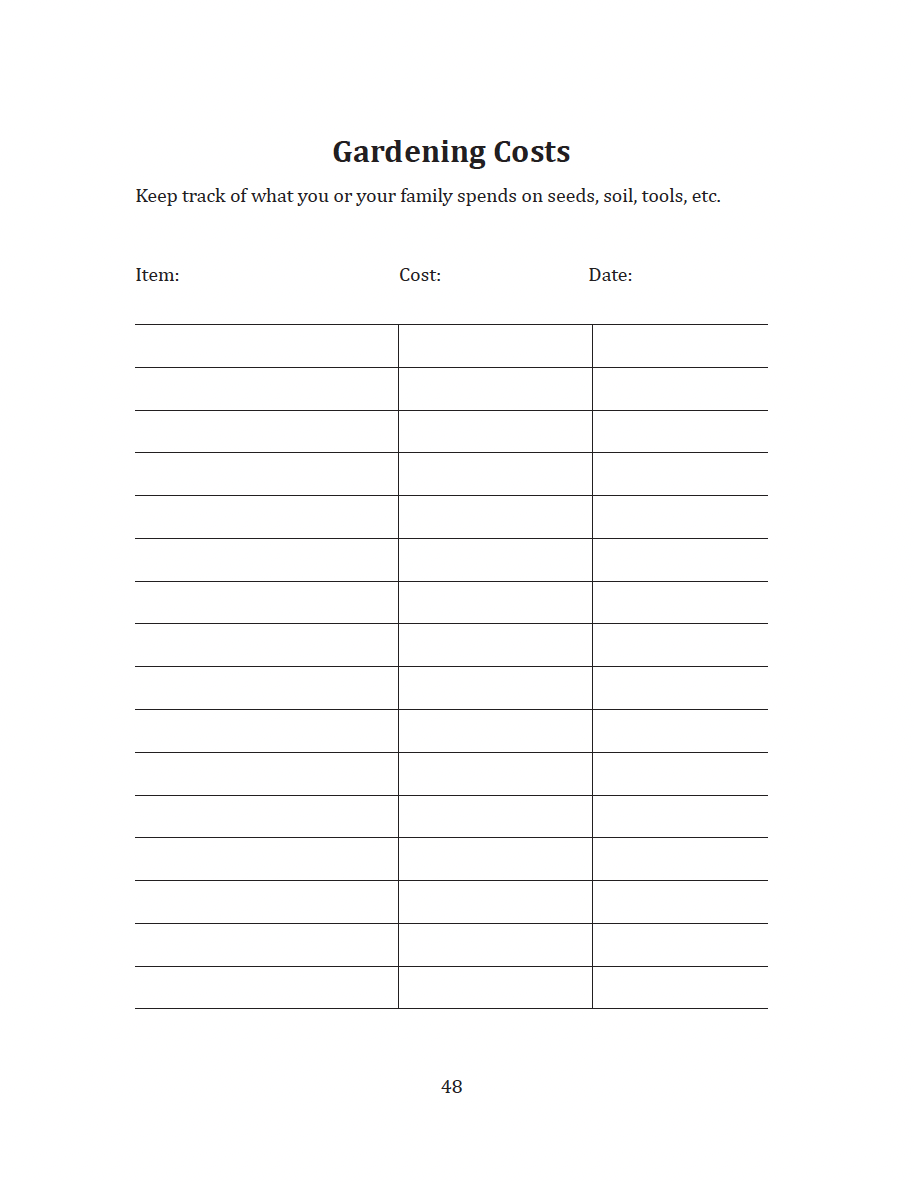 Gardening Costs

Keep track of what you or your family spends on seeds, soil, tools, etc.

| Item: | Cost: | Date: |
|---|---|---|
|  |  |  |
|  |  |  |
|  |  |  |
|  |  |  |
|  |  |  |
|  |  |  |
|  |  |  |
|  |  |  |
|  |  |  |
|  |  |  |
|  |  |  |
|  |  |  |
|  |  |  |
|  |  |  |
|  |  |  |
|  |  |  |

48